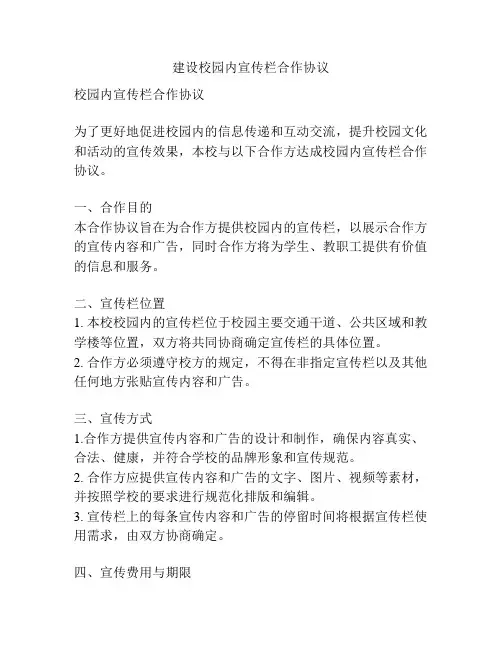 建设校园内宣传栏合作协议

校园内宣传栏合作协议

为了更好地促进校园内的信息传递和互动交流，提升校园文化和活动的宣传效果，本校与以下合作方达成校园内宣传栏合作协议。

一、合作目的
本合作协议旨在为合作方提供校园内的宣传栏，以展示合作方的宣传内容和广告，同时合作方将为学生、教职工提供有价值的信息和服务。

二、宣传栏位置
1. 本校校园内的宣传栏位于校园主要交通干道、公共区域和教学楼等位置，双方将共同协商确定宣传栏的具体位置。
2. 合作方必须遵守校方的规定，不得在非指定宣传栏以及其他任何地方张贴宣传内容和广告。

三、宣传方式
1.合作方提供宣传内容和广告的设计和制作，确保内容真实、合法、健康，并符合学校的品牌形象和宣传规范。
2. 合作方应提供宣传内容和广告的文字、图片、视频等素材，并按照学校的要求进行规范化排版和编辑。
3. 宣传栏上的每条宣传内容和广告的停留时间将根据宣传栏使用需求，由双方协商确定。

四、宣传费用与期限